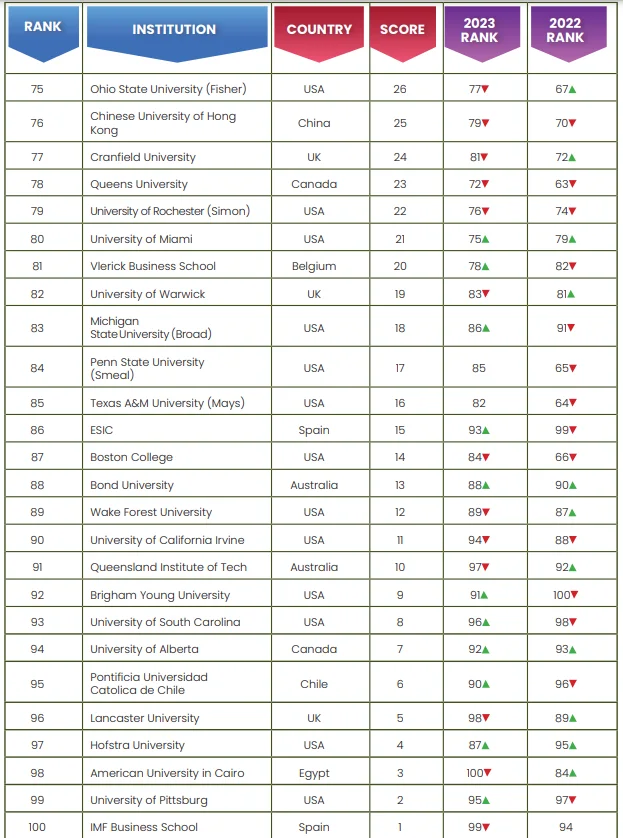 | RANK | INSTITUTION | COUNTRY | SCORE | 2023 RANK | 2022 RANK |
|---|---|---|---|---|---|
| 75 | Ohio State University (Fisher) | USA | 26 | 77▼ | 67▲ |
| 76 | Chinese University of Hong Kong | China | 25 | 79▼ | 70▼ |
| 77 | Cranfield University | UK | 24 | 81▼ | 72▲ |
| 78 | Queens University | Canada | 23 | 72▼ | 63▼ |
| 79 | University of Rochester (Simon) | USA | 22 | 76▼ | 74▼ |
| 80 | University of Miami | USA | 21 | 75▲ | 79▲ |
| 81 | Vlerick Business School | Belgium | 20 | 78▲ | 82▼ |
| 82 | University of Warwick | UK | 19 | 83▼ | 81▲ |
| 83 | Michigan State University (Broad) | USA | 18 | 86▲ | 91▼ |
| 84 | Penn State University (Smeal) | USA | 17 | 85 | 65▼ |
| 85 | Texas A&M University (Mays) | USA | 16 | 82 | 64▼ |
| 86 | ESIC | Spain | 15 | 93▲ | 99▼ |
| 87 | Boston College | USA | 14 | 84▼ | 66▼ |
| 88 | Bond University | Australia | 13 | 88▲ | 90▲ |
| 89 | Wake Forest University | USA | 12 | 89▼ | 87▲ |
| 90 | University of California Irvine | USA | 11 | 94▼ | 88▼ |
| 91 | Queensland Institute of Tech | Australia | 10 | 97▼ | 92▲ |
| 92 | Brigham Young University | USA | 9 | 91▲ | 100▼ |
| 93 | University of South Carolina | USA | 8 | 96▲ | 98▼ |
| 94 | University of Alberta | Canada | 7 | 92▲ | 93▲ |
| 95 | Pontificia Universidad Catolica de Chile | Chile | 6 | 90▲ | 96▼ |
| 96 | Lancaster University | UK | 5 | 98▼ | 89▲ |
| 97 | Hofstra University | USA | 4 | 87▲ | 95▲ |
| 98 | American University in Cairo | Egypt | 3 | 100▼ | 84▲ |
| 99 | University of Pittsburg | USA | 2 | 95▲ | 97▼ |
| 100 | IMF Business School | Spain | 1 | 99▼ | 94 |